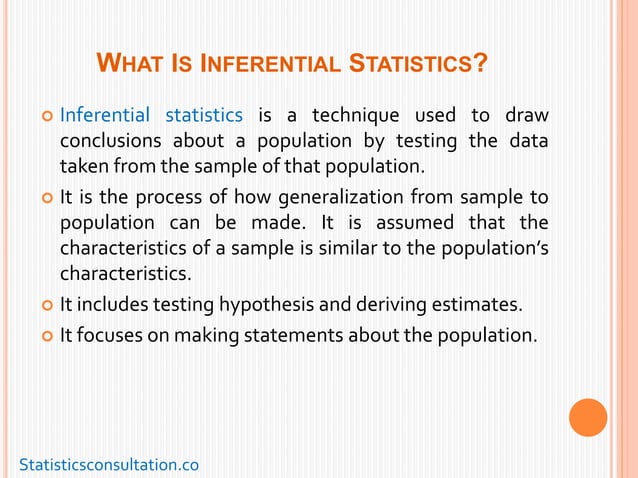 WHAT IS INFERENTIAL STATISTICS?

Inferential statistics is a technique used to draw conclusions about a population by testing the data taken from the sample of that population.

It is the process of how generalization from sample to population can be made. It is assumed that the characteristics of a sample is similar to the population's characteristics.

It includes testing hypothesis and deriving estimates.

It focuses on making statements about the population.

Statisticsconsultation.co